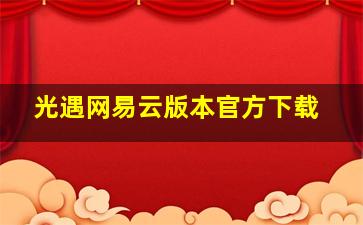 光遇网易云版本官方下载